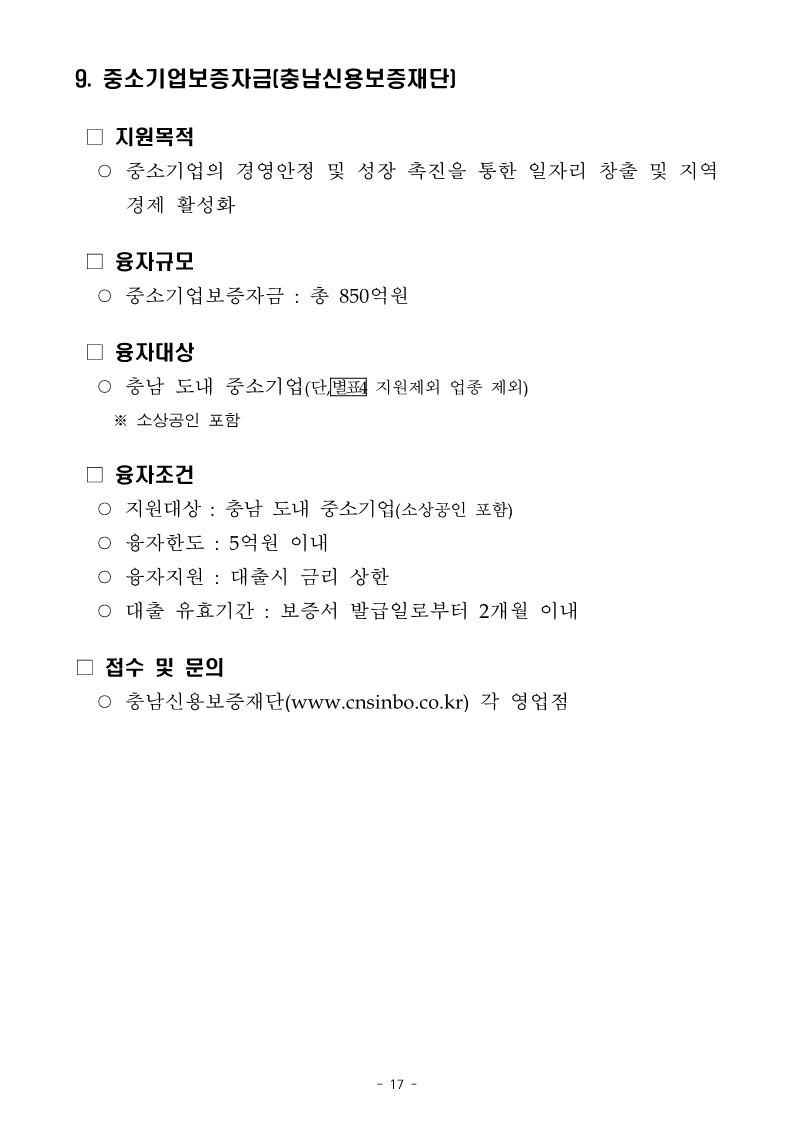 9. 중소기업보증자금(충남신용보증재단)

□ 지원목적
○ 중소기업의 경영안정 및 성장 촉진을 통한 일자리 창출 및 지역 경제 활성화

□ 융자규모
○ 중소기업보증자금 : 총 850억원

□ 융자대상
○ 충남 도내 중소기업(단, 별표4 지원제외 업종 제외)
※ 소상공인 포함

□ 융자조건
○ 지원대상 : 충남 도내 중소기업(소상공인 포함)
○ 융자한도 : 5억원 이내
○ 융자지원 : 대출시 금리 상한
○ 대출 유효기간 : 보증서 발급일로부터 2개월 이내

□ 접수 및 문의
○ 충남신용보증재단(www.cnsinbo.co.kr) 각 영업점

- 17 -